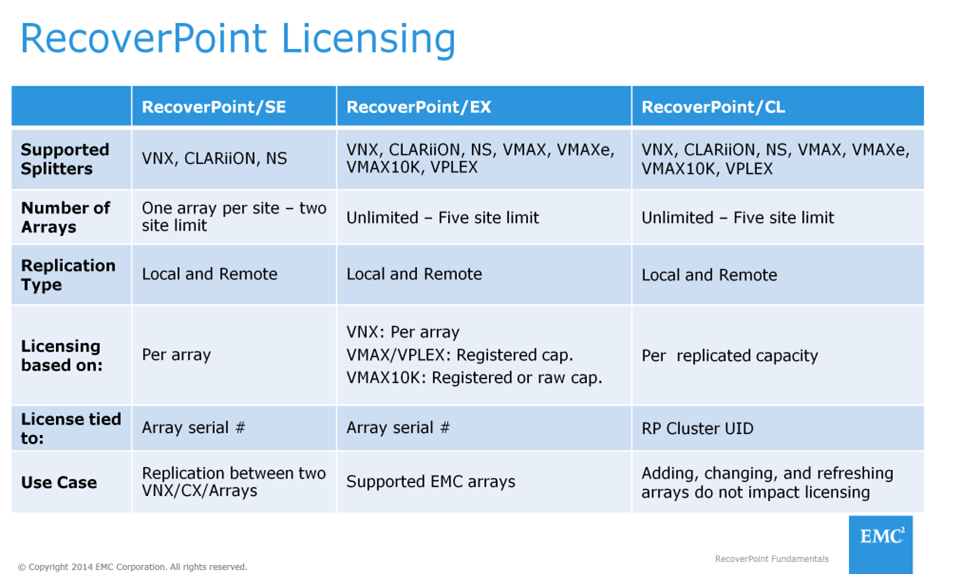 RecoverPoint Licensing

|  | RecoverPoint/SE | RecoverPoint/EX | RecoverPoint/CL |
|---|---|---|---|
| Supported Splitters | VNX, CLARiiON, NS | VNX, CLARiiON, NS, VMAX, VMAXe, VMAX10K, VPLEX | VNX, CLARiiON, NS, VMAX, VMAXe, VMAX10K, VPLEX |
| Number of Arrays | One array per site – two site limit | Unlimited – Five site limit | Unlimited – Five site limit |
| Replication Type | Local and Remote | Local and Remote | Local and Remote |
| Licensing based on: | Per array | VNX: Per array VMAX/VPLEX: Registered cap. VMAX10K: Registered or raw cap. | Per replicated capacity |
| License tied to: | Array serial # | Array serial # | RP Cluster UID |
| Use Case | Replication between two VNX/CX/Arrays | Supported EMC arrays | Adding, changing, and refreshing arrays do not impact licensing |

© Copyright 2014 EMC Corporation. All rights reserved.

RecoverPoint Fundamentals

EMC$^2$